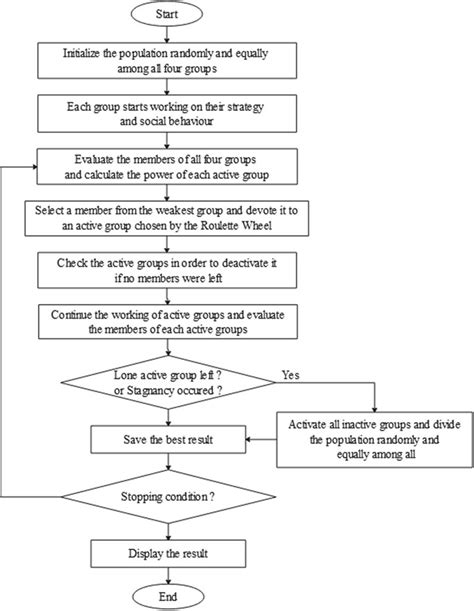 Start

Initialize the population randomly and equally among all four groups

Each group starts working on their strategy and social behaviour

Evaluate the members of all four groups and calculate the power of each active group

Select a member from the weakest group and devote it to an active group chosen by the Roulette Wheel

Check the active groups in order to deactivate it if no members were left

Continue the working of active groups and evaluate the members of each active groups

Lone active group left ? or Stagnancy occured ?

Yes

Activate all inactive groups and divide the population randomly and equally among all

Save the best result

Stopping condition ?

Display the result

End